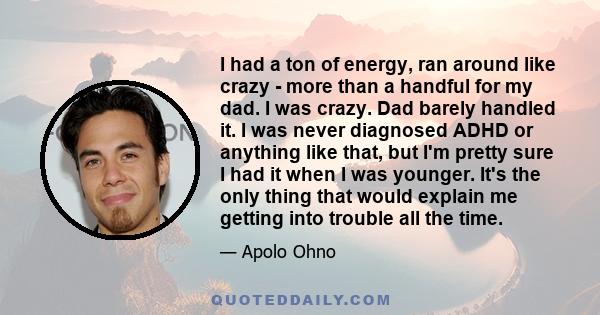 I had a ton of energy, ran around like crazy - more than a handful for my dad. I was crazy. Dad barely handled it. I was never diagnosed ADHD or anything like that, but I'm pretty sure I had it when I was younger. It's the only thing that would explain me getting into trouble all the time.

— Apolo Ohno

QUOTEDDAILY.COM